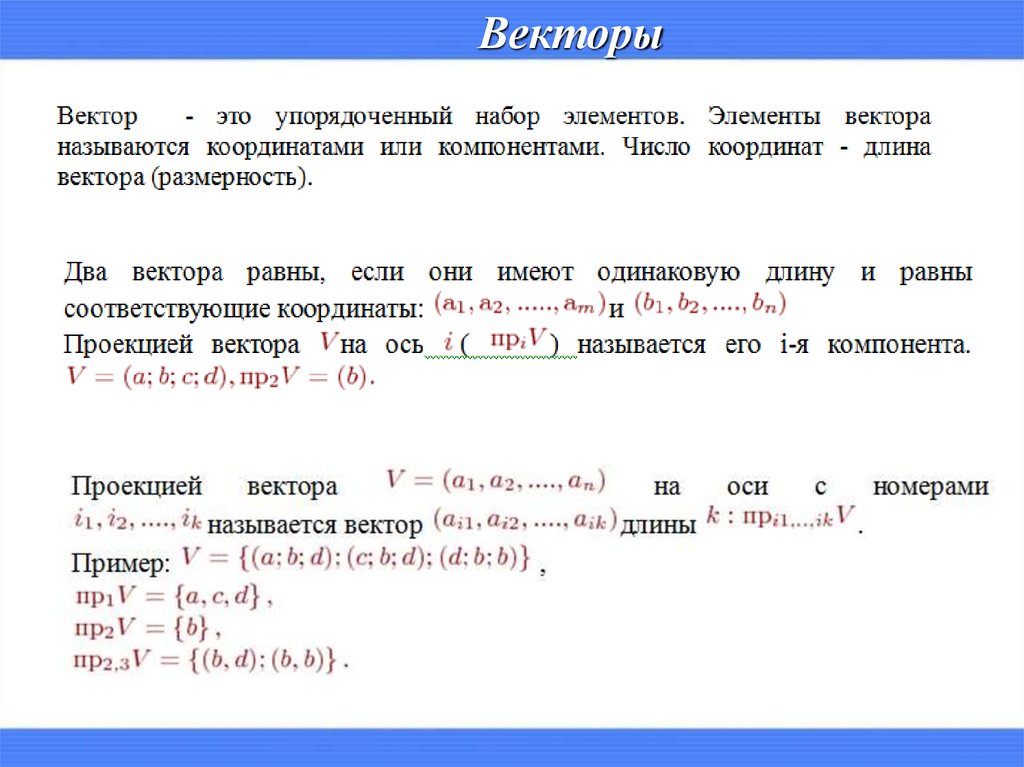 Векторы

Вектор - это упорядоченный набор элементов. Элементы вектора называются координатами или компонентами. Число координат - длина вектора (размерность).

Два вектора равны, если они имеют одинаковую длину и равны соответствующие координаты: $(a_1, a_2, ....., a_m)$ и $(b_1, b_2, ...., b_n)$
Проекцией вектора $V$ на ось $i$ ( $\text{пр}_i V$ ) называется его i-я компонента. $V = (a; b; c; d), \text{пр}_2 V = (b)$.

Проекцией вектора $V = (a_1, a_2, ...., a_n)$ на оси с номерами $i_1, i_2, ...., i_k$ называется вектор $(a_{i1}, a_{i2}, ...., a_{ik})$ длины $k : \text{пр}_{i1,...,ik} V$.
Пример: $V = \{(a; b; d); (c; b; d); (d; b; b)\}$ ,
$\text{пр}_1 V = \{a, c, d\}$ ,
$\text{пр}_2 V = \{b\}$ ,
$\text{пр}_{2,3} V = \{(b, d); (b, b)\}$ .